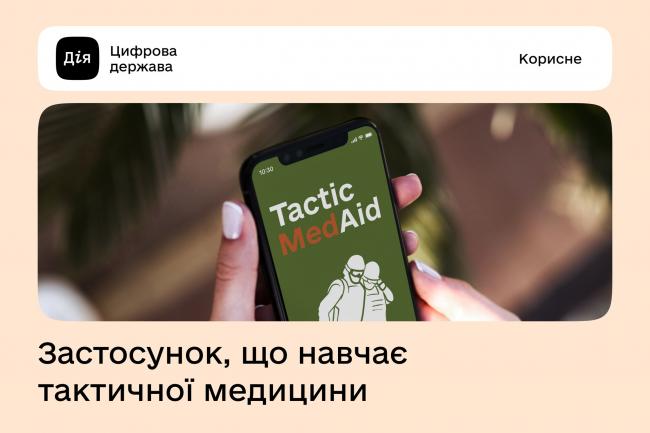 Дія

Цифрова держава

Корисне

10:30

Tactic MedAid

Застосунок, що навчає тактичної медицини